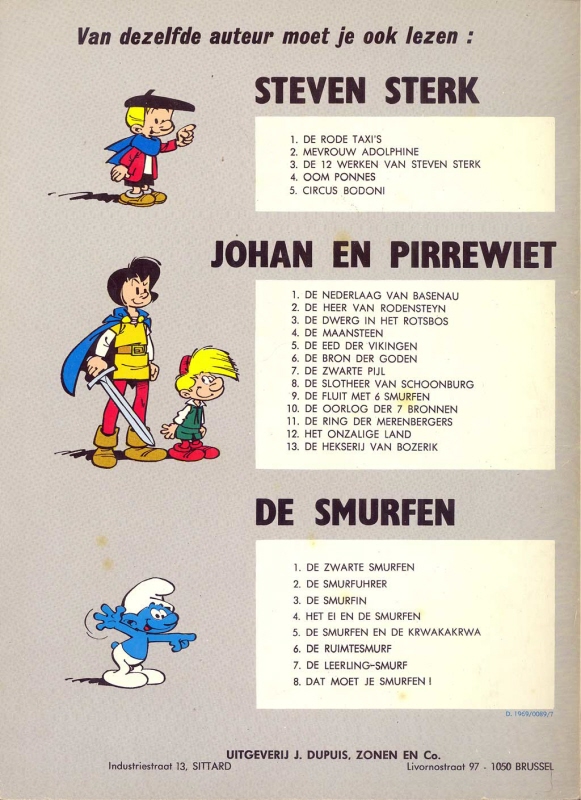 Van dezelfde auteur moet je ook lezen :

STEVEN STERK

1. DE RODE TAXI'S
2. MEVROUW ADOLPHINE
3. DE 12 WERKEN VAN STEVEN STERK
4. OOM PONNES
5. CIRCUS BODONI

JOHAN EN PIRREWIET

1. DE NEDERLAAG VAN BASENAU
2. DE HEER VAN RODENSTEYN
3. DE DWERG IN HET ROTSBOS
4. DE MAANSTEEN
5. DE EED DER VIKINGEN
6. DE BRON DER GODEN
7. DE ZWARTE PIJL
8. DE SLOTHEER VAN SCHOONBURG
9. DE FLUIT MET 6 SMURFEN
10. DE OORLOG DER 7 BRONNEN
11. DE RING DER MERENBERGERS
12. HET ONZALIGE LAND
13. DE HEKSERIJ VAN BOZERIK

DE SMURFEN

1. DE ZWARTE SMURFEN
2. DE SMURFUHRER
3. DE SMURFIN
4. HET EI EN DE SMURFEN
5. DE SMURFEN EN DE KRWAKAKRWA
6. DE RUIMTESMURF
7. DE LEERLING-SMURF
8. DAT MOET JE SMURFEN !

D. 1969/0089/7

UITGEVERIJ J. DUPUIS, ZONEN EN Co.
Industriestraat 13, SITTARD
Livornostraat 97 - 1050 BRUSSEL